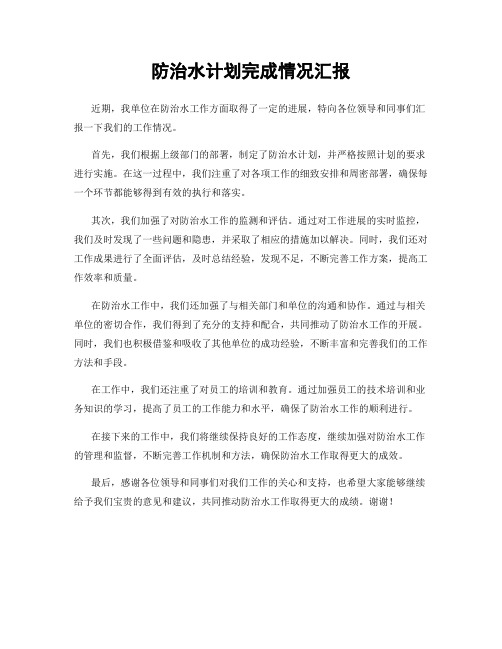 防治水计划完成情况汇报

近期，我单位在防治水工作方面取得了一定的进展，特向各位领导和同事们汇报一下我们的工作情况。

首先，我们根据上级部门的部署，制定了防治水计划，并严格按照计划的要求进行实施。在这一过程中，我们注重了对各项工作的细致安排和周密部署，确保每一个环节都能够得到有效的执行和落实。

其次，我们加强了对防治水工作的监测和评估。通过对工作进展的实时监控，我们及时发现了一些问题和隐患，并采取了相应的措施加以解决。同时，我们还对工作成果进行了全面评估，及时总结经验，发现不足，不断完善工作方案，提高工作效率和质量。

在防治水工作中，我们还加强了与相关部门和单位的沟通和协作。通过与相关单位的密切合作，我们得到了充分的支持和配合，共同推动了防治水工作的开展。同时，我们也积极借鉴和吸收了其他单位的成功经验，不断丰富和完善我们的工作方法和手段。

在工作中，我们还注重了对员工的培训和教育。通过加强员工的技术培训和业务知识的学习，提高了员工的工作能力和水平，确保了防治水工作的顺利进行。

在接下来的工作中，我们将继续保持良好的工作态度，继续加强对防治水工作的管理和监督，不断完善工作机制和方法，确保防治水工作取得更大的成效。

最后，感谢各位领导和同事们对我们工作的关心和支持，也希望大家能够继续给予我们宝贵的意见和建议，共同推动防治水工作取得更大的成绩。谢谢！